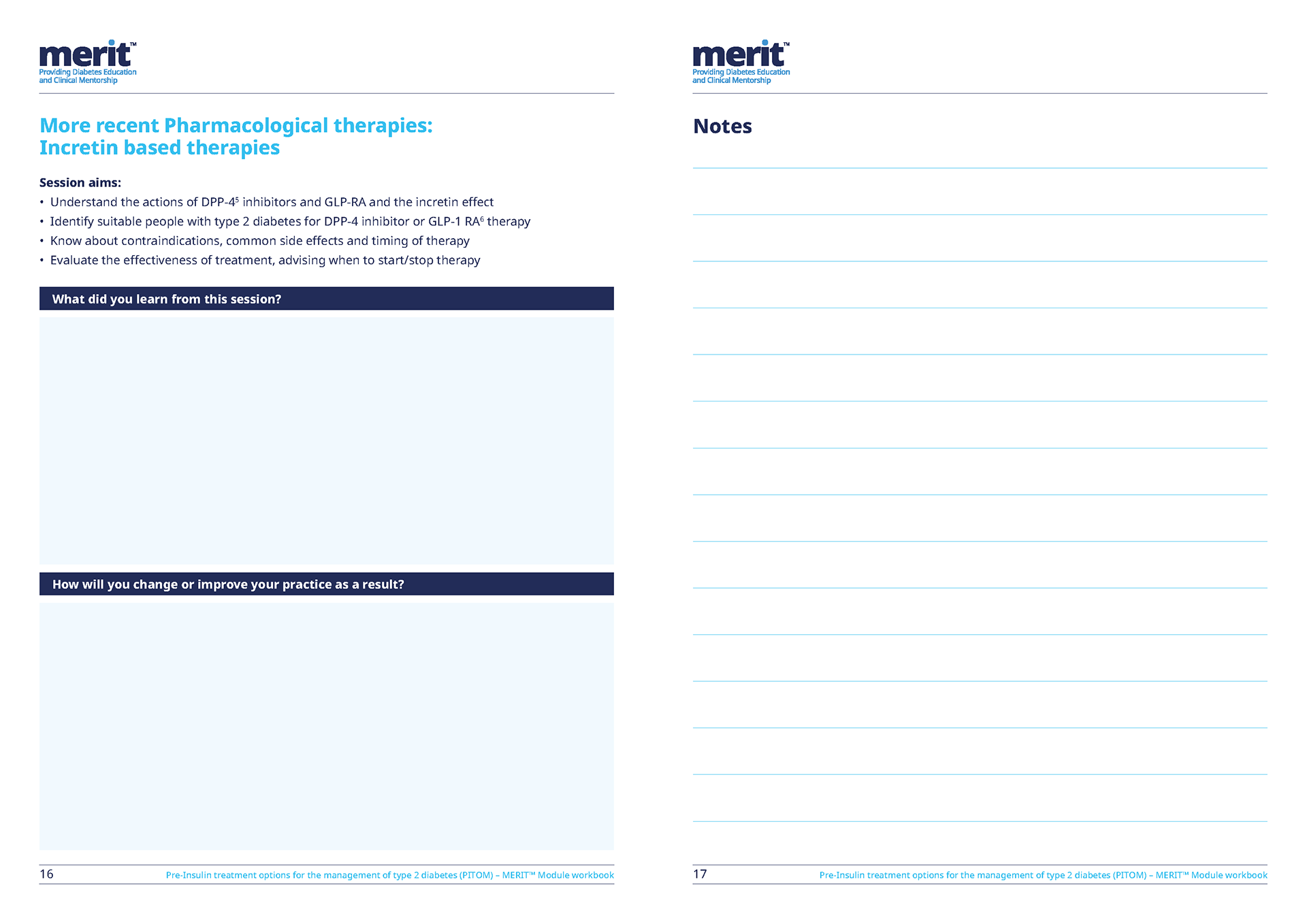 merit™
Providing Diabetes Education and Clinical Mentorship

More recent Pharmacological therapies: Incretin based therapies

Session aims:
• Understand the actions of DPP-4$^5$ inhibitors and GLP-RA and the incretin effect
• Identify suitable people with type 2 diabetes for DPP-4 inhibitor or GLP-1 RA$^6$ therapy
• Know about contraindications, common side effects and timing of therapy
• Evaluate the effectiveness of treatment, advising when to start/stop therapy

What did you learn from this session?

How will you change or improve your practice as a result?

16 Pre-Insulin treatment options for the management of type 2 diabetes (PITOM) – MERIT™ Module workbook

merit™
Providing Diabetes Education and Clinical Mentorship

Notes

17 Pre-Insulin treatment options for the management of type 2 diabetes (PITOM) – MERIT™ Module workbook